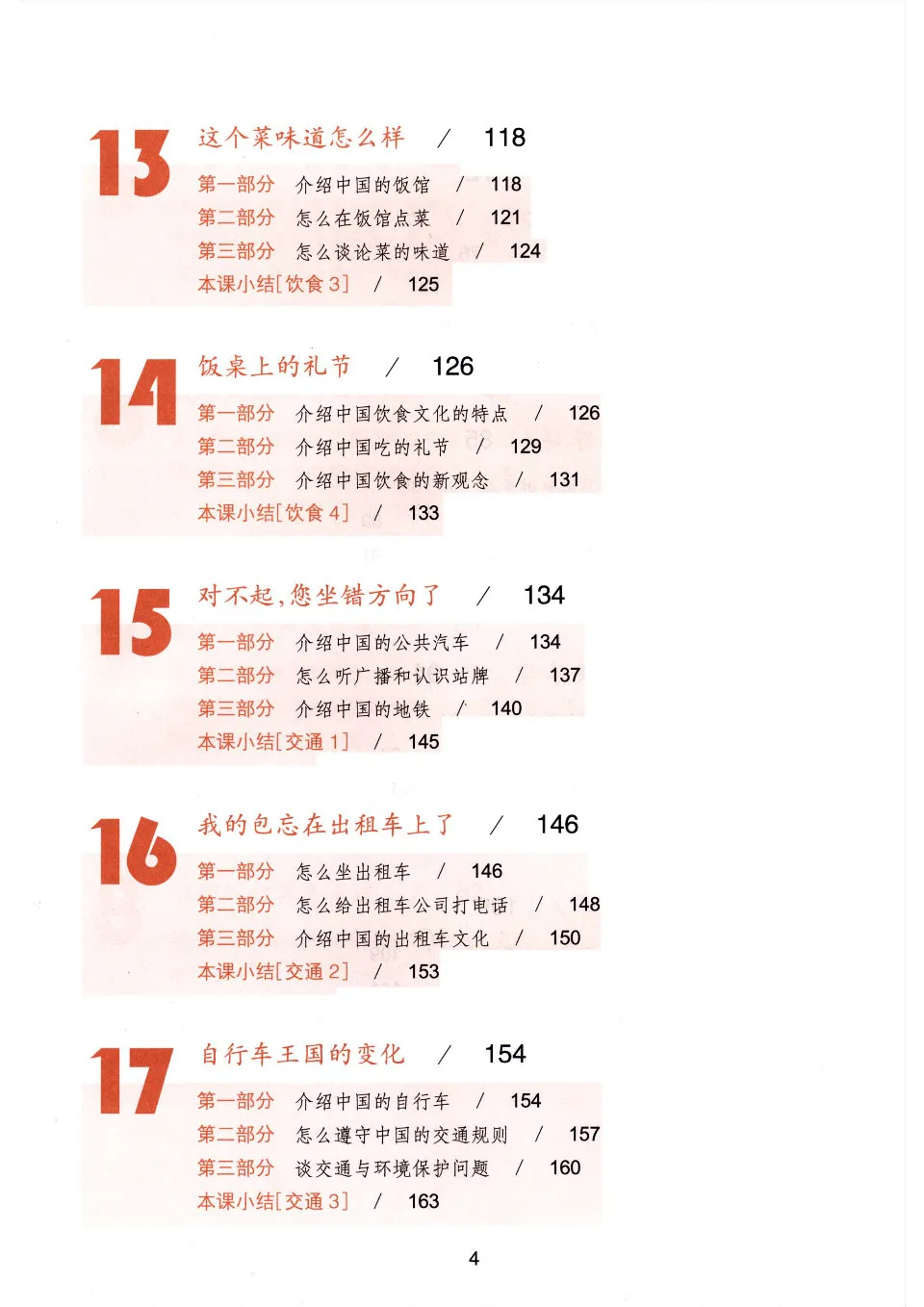 13 这个菜味道怎么样 / 118

第一部分 介绍中国的饭馆 / 118
第二部分 怎么在饭馆点菜 / 121
第三部分 怎么谈论菜的味道 / 124
本课小结[饮食 3] / 125

14 饭桌上的礼节 / 126

第一部分 介绍中国饮食文化的特点 / 126
第二部分 介绍中国吃的礼节 / 129
第三部分 介绍中国饮食的新观念 / 131
本课小结[饮食 4] / 133

15 对不起,您坐错方向了 / 134

第一部分 介绍中国的公共汽车 / 134
第二部分 怎么听广播和认识站牌 / 137
第三部分 介绍中国的地铁 / 140
本课小结[交通 1] / 145

16 我的包忘在出租车上了 / 146

第一部分 怎么坐出租车 / 146
第二部分 怎么给出租车公司打电话 / 148
第三部分 介绍中国的出租车文化 / 150
本课小结[交通 2] / 153

17 自行车王国的变化 / 154

第一部分 介绍中国的自行车 / 154
第二部分 怎么遵守中国的交通规则 / 157
第三部分 谈交通与环境保护问题 / 160
本课小结[交通 3] / 163

4